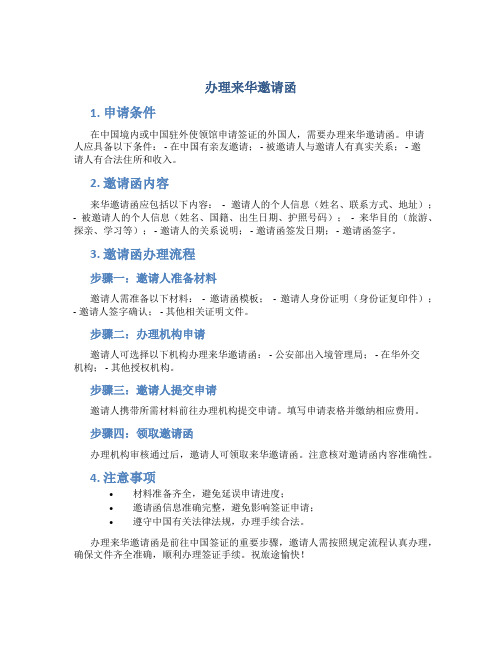 办理来华邀请函

1. 申请条件

在中国境内或中国驻外使领馆申请签证的外国人，需要办理来华邀请函。申请人应具备以下条件： - 在中国有亲友邀请； - 被邀请人与邀请人有真实关系； - 邀请人有合法住所和收入。

2. 邀请函内容

来华邀请函应包括以下内容： - 邀请人的个人信息（姓名、联系方式、地址）； - 被邀请人的个人信息（姓名、国籍、出生日期、护照号码）； - 来华目的（旅游、探亲、学习等）； - 邀请人的关系说明； - 邀请函签发日期； - 邀请函签字。

3. 邀请函办理流程

步骤一：邀请人准备材料

邀请人需准备以下材料： - 邀请函模板； - 邀请人身份证明（身份证复印件）； - 邀请人签字确认； - 其他相关证明文件。

步骤二：办理机构申请

邀请人可选择以下机构办理来华邀请函： - 公安部出入境管理局； - 在华外交机构； - 其他授权机构。

步骤三：邀请人提交申请

邀请人携带所需材料前往办理机构提交申请。填写申请表格并缴纳相应费用。

步骤四：领取邀请函

办理机构审核通过后，邀请人可领取来华邀请函。注意核对邀请函内容准确性。

4. 注意事项

• 材料准备齐全，避免延误申请进度；
• 邀请函信息准确完整，避免影响签证申请；
• 遵守中国有关法律法规，办理手续合法。

办理来华邀请函是前往中国签证的重要步骤，邀请人需按照规定流程认真办理，确保文件齐全准确，顺利办理签证手续。祝旅途愉快！